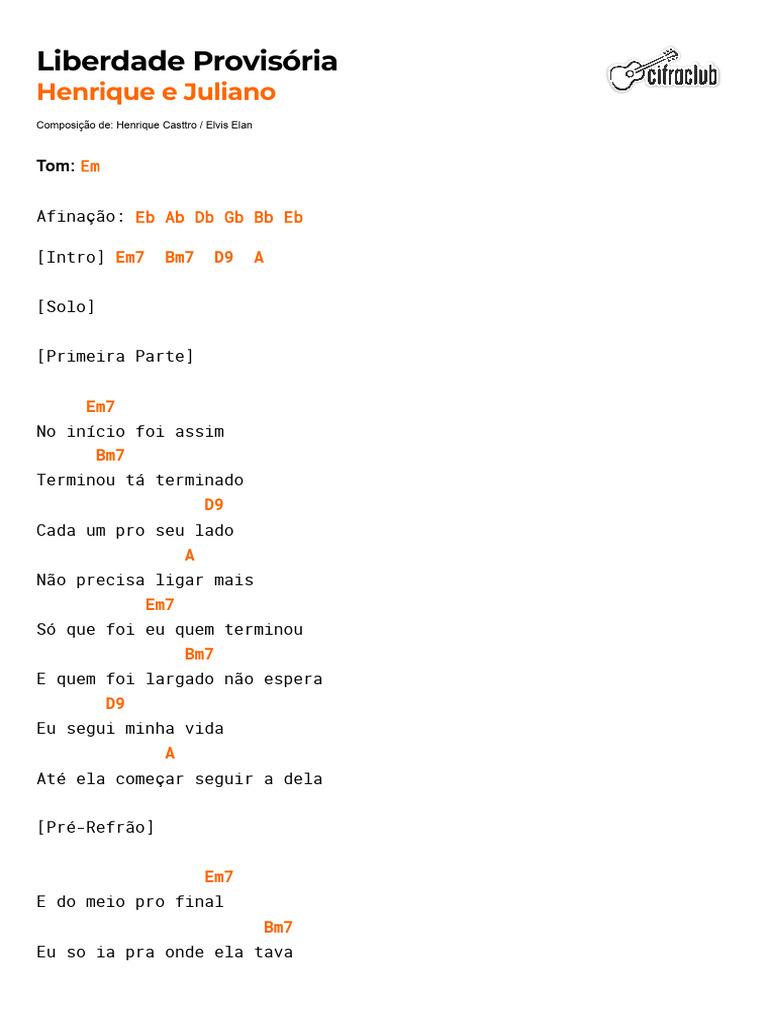 Liberdade Provisória
Henrique e Juliano

cifraclub

Composição de: Henrique Casttro / Elvis Elan

Tom: Em

Afinação: Eb Ab Db Gb Bb Eb

[Intro] Em7 Bm7 D9 A

[Solo]

[Primeira Parte]

Em7
No início foi assim
Bm7
Terminou tá terminado
D9
Cada um pro seu lado
A
Não precisa ligar mais
Em7
Só que foi eu quem terminou
Bm7
E quem foi largado não espera
D9
Eu segui minha vida
A
Até ela começar seguir a dela

[Pré-Refrão]

Em7
E do meio pro final
Bm7
Eu so ia pra onde ela tava